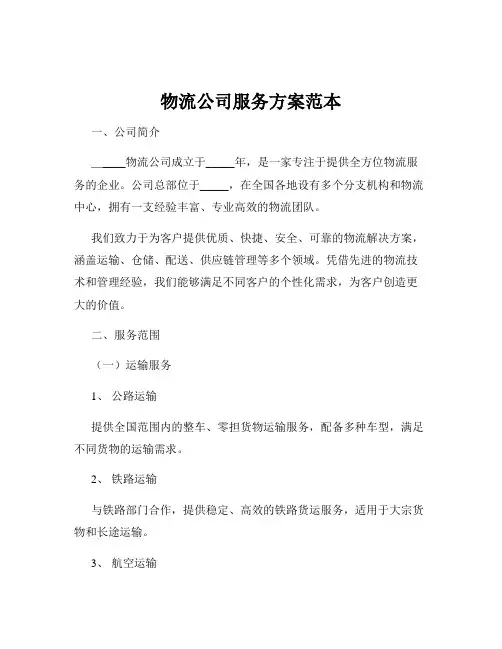 物流公司服务方案范本

一、公司简介

______物流公司成立于_____年，是一家专注于提供全方位物流服务的企业。公司总部位于_____，在全国各地设有多个分支机构和物流中心，拥有一支经验丰富、专业高效的物流团队。

我们致力于为客户提供优质、快捷、安全、可靠的物流解决方案，涵盖运输、仓储、配送、供应链管理等多个领域。凭借先进的物流技术和管理经验，我们能够满足不同客户的个性化需求，为客户创造更大的价值。

二、服务范围

（一）运输服务

1、 公路运输

提供全国范围内的整车、零担货物运输服务，配备多种车型，满足不同货物的运输需求。

2、 铁路运输

与铁路部门合作，提供稳定、高效的铁路货运服务，适用于大宗货物和长途运输。

3、 航空运输